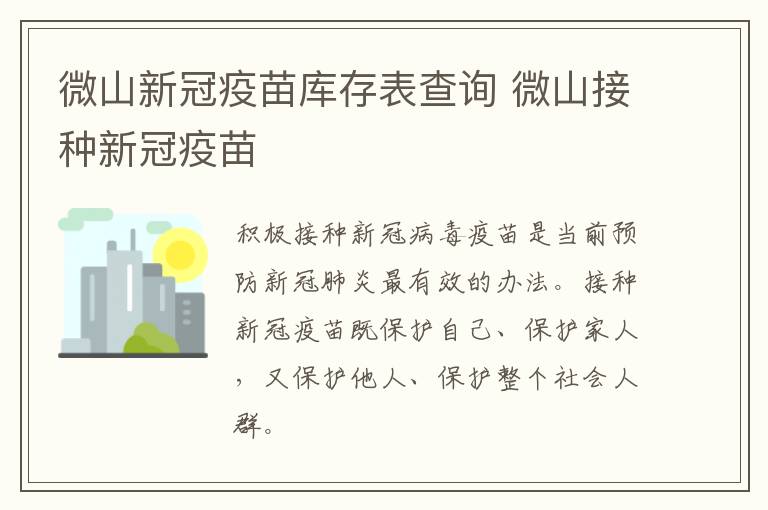 微山新冠疫苗库存表查询 微山接种新冠疫苗

积极接种新冠病毒疫苗是当前预防新冠肺炎最有效的办法。接种新冠疫苗既保护自己、保护家人，又保护他人、保护整个社会人群。